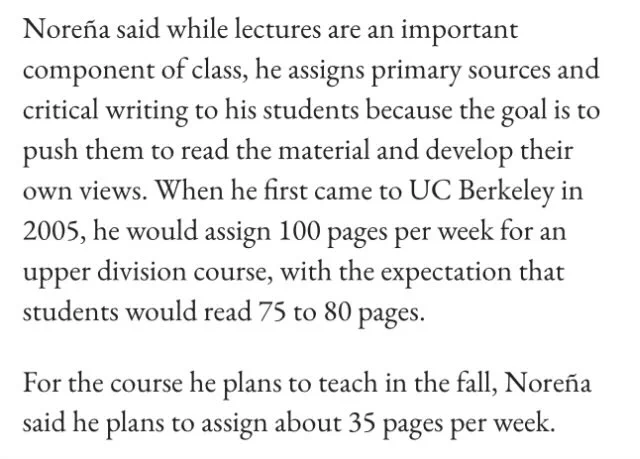 Noreña said while lectures are an important component of class, he assigns primary sources and critical writing to his students because the goal is to push them to read the material and develop their own views. When he first came to UC Berkeley in 2005, he would assign 100 pages per week for an upper division course, with the expectation that students would read 75 to 80 pages.

For the course he plans to teach in the fall, Noreña said he plans to assign about 35 pages per week.